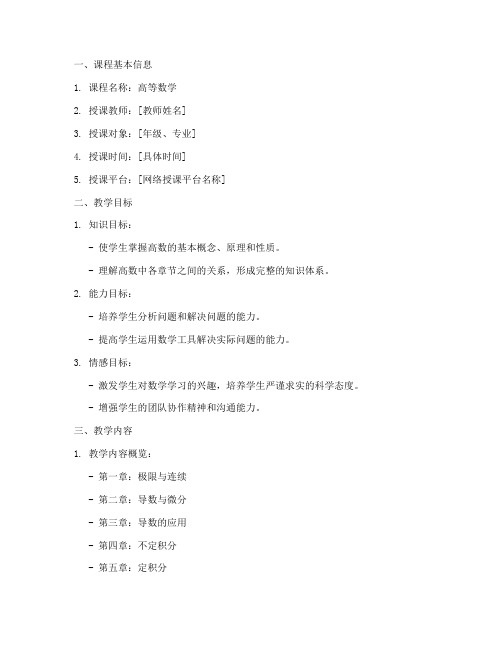 一、课程基本信息

1. 课程名称：高等数学

2. 授课教师：[教师姓名]

3. 授课对象：[年级、专业]

4. 授课时间：[具体时间]

5. 授课平台：[网络授课平台名称]

二、教学目标

1. 知识目标：

- 使学生掌握高数的基本概念、原理和性质。

- 理解高数中各章节之间的关系，形成完整的知识体系。

2. 能力目标：

- 培养学生分析问题和解决问题的能力。

- 提高学生运用数学工具解决实际问题的能力。

3. 情感目标：

- 激发学生对数学学习的兴趣，培养学生严谨求实的科学态度。

- 增强学生的团队协作精神和沟通能力。

三、教学内容

1. 教学内容概览：

- 第一章：极限与连续

- 第二章：导数与微分

- 第三章：导数的应用

- 第四章：不定积分

- 第五章：定积分